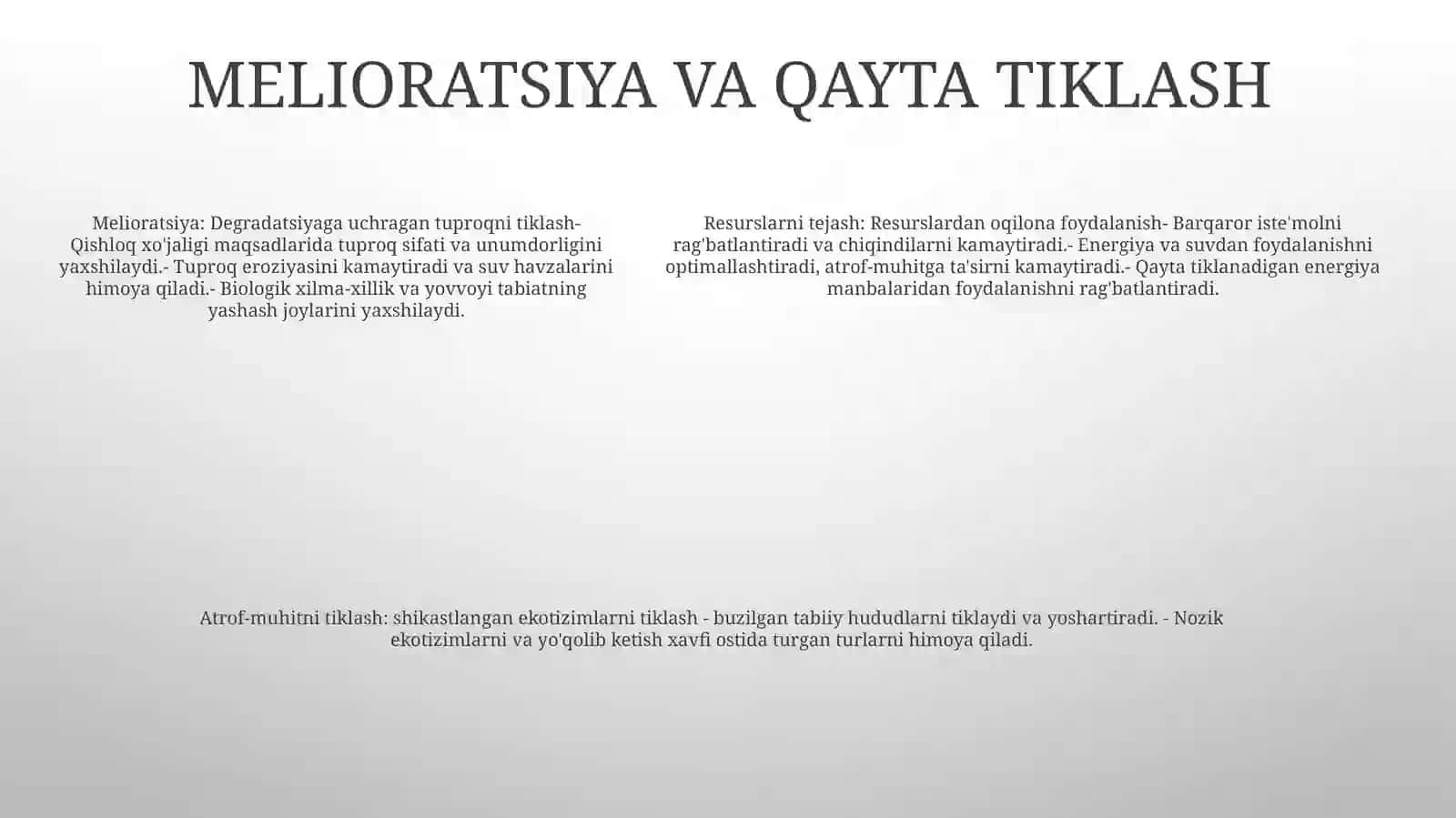 MELIORATSIYA VA QAYTA TIKLASH

Melioratsiya: Degradatsiyaga uchragan tuproqni tiklash- Qishloq xo'jaligi maqsadlarida tuproq sifati va unumdorligini yaxshilaydi.- Tuproq eroziyasini kamaytiradi va suv havzalarini himoya qiladi.- Biologik xilma-xillik va yovvoyi tabiatning yashash joylarini yaxshilaydi.

Resurslarni tejash: Resurslardan oqilona foydalanish- Barqaror iste'molni rag'batlantiradi va chiqindilarni kamaytiradi.- Energiya va suvdan foydalanishni optimallashtiradi, atrof-muhitga ta'sirni kamaytiradi.- Qayta tiklanadigan energiya manbalaridan foydalanishni rag'batlantiradi.

Atrof-muhitni tiklash: shikastlangan ekotizimlarni tiklash - buzilgan tabiiy hududlarni tiklaydi va yoshartiradi. - Nozik ekotizimlarni va yo'qolib ketish xavfi ostida turgan turlarni himoya qiladi.